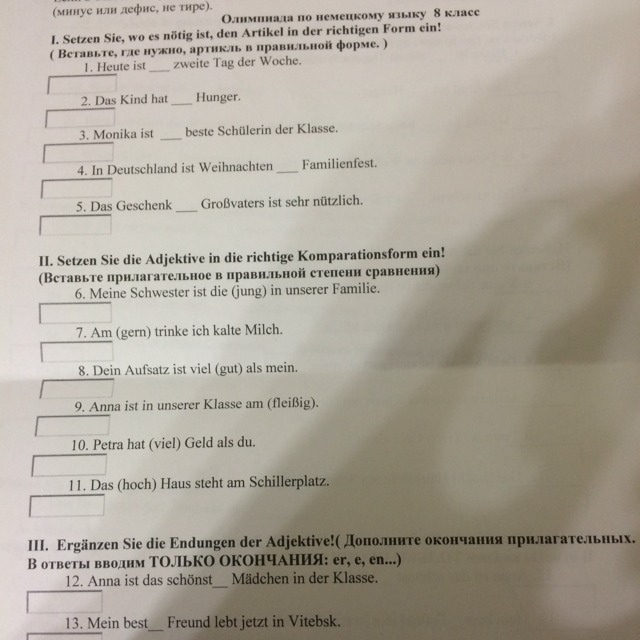 (минус или дефис, не тире).
Олимпиада по немецкому языку 8 класс

I. Setzen Sie, wo es nötig ist, den Artikel in der richtigen Form ein!
( Вставьте, где нужно, артикль в правильной форме. )
1. Heute ist ___ zweite Tag der Woche.

2. Das Kind hat ___ Hunger.

3. Monika ist ___ beste Schülerin der Klasse.

4. In Deutschland ist Weihnachten ___ Familienfest.

5. Das Geschenk ___ Großvaters ist sehr nützlich.

II. Setzen Sie die Adjektive in die richtige Komparationsform ein!
(Вставьте прилагательное в правильной степени сравнения)
6. Meine Schwester ist die (jung) in unserer Familie.

7. Am (gern) trinke ich kalte Milch.

8. Dein Aufsatz ist viel (gut) als mein.

9. Anna ist in unserer Klasse am (fleißig).

10. Petra hat (viel) Geld als du.

11. Das (hoch) Haus steht am Schillerplatz.

III. Ergänzen Sie die Endungen der Adjektive!( Дополните окончания прилагательных. В ответы вводим ТОЛЬКО ОКОНЧАНИЯ: er, e, en...)
12. Anna ist das schönst__ Mädchen in der Klasse.

13. Mein best__ Freund lebt jetzt in Vitebsk.